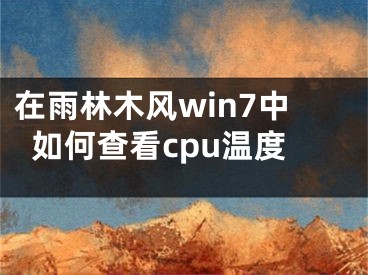 在雨林木风win7中如何查看cpu温度